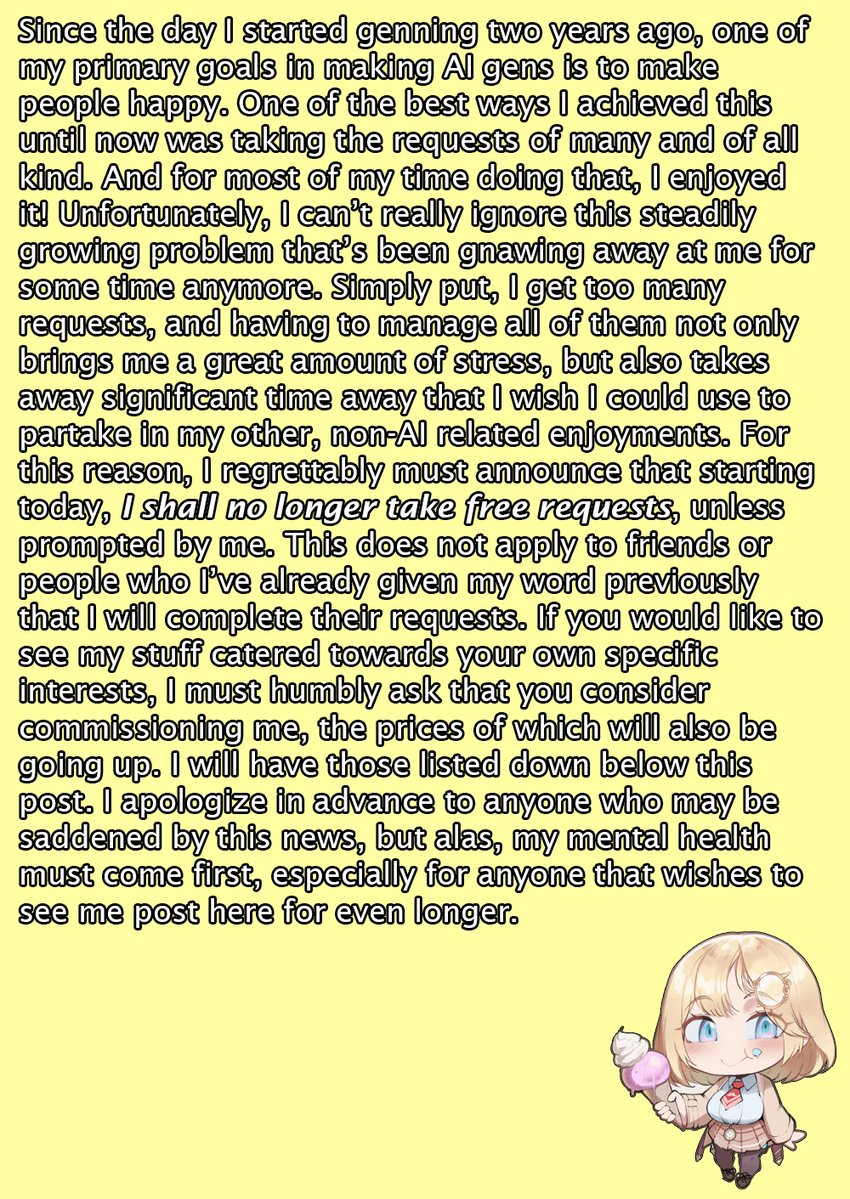 Since the day I started genning two years ago, one of my primary goals in making AI gens is to make people happy. One of the best ways I achieved this until now was taking the requests of many and of all kind. And for most of my time doing that, I enjoyed it! Unfortunately, I can't really ignore this steadily growing problem that's been gnawing away at me for some time anymore. Simply put, I get too many requests, and having to manage all of them not only brings me a great amount of stress, but also takes away significant time away that I wish I could use to partake in my other, non-AI related enjoyments. For this reason, I regrettably must announce that starting today, I shall no longer take free requests, unless prompted by me. This does not apply to friends or people who I've already given my word previously that I will complete their requests. If you would like to see my stuff catered towards your own specific interests, I must humbly ask that you consider commissioning me, the prices of which will also be going up. I will have those listed down below this post. I apologize in advance to anyone who may be saddened by this news, but alas, my mental health must come first, especially for anyone that wishes to see me post here for even longer.